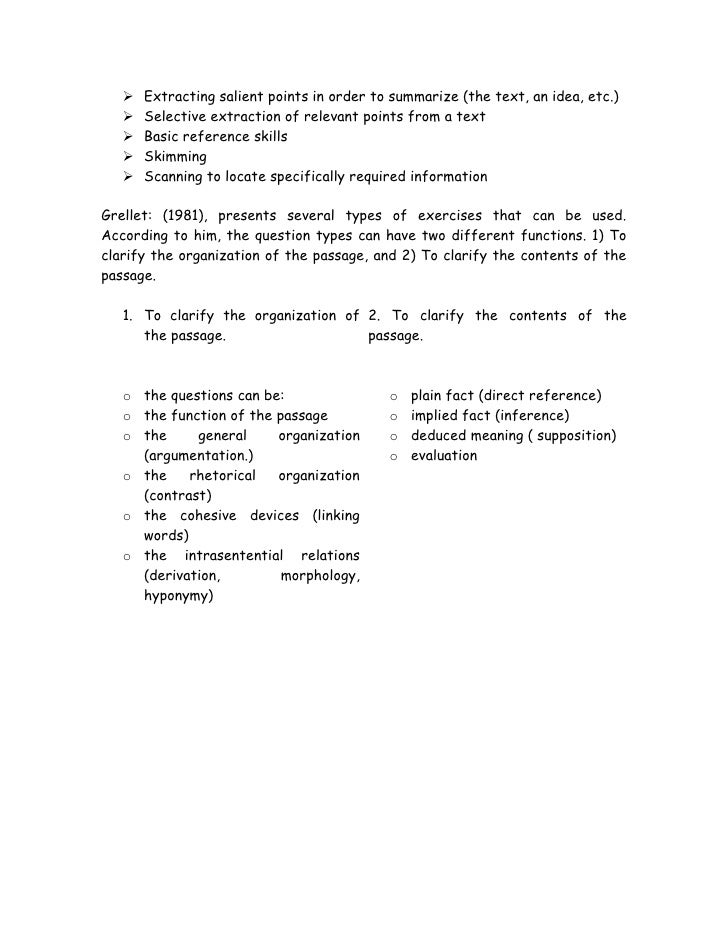 ➢ Extracting salient points in order to summarize (the text, an idea, etc.)
➢ Selective extraction of relevant points from a text
➢ Basic reference skills
➢ Skimming
➢ Scanning to locate specifically required information

Grellet: (1981), presents several types of exercises that can be used. According to him, the question types can have two different functions. 1) To clarify the organization of the passage, and 2) To clarify the contents of the passage.

1. To clarify the organization of the passage.

o the questions can be:
o the function of the passage
o the general organization (argumentation.)
o the rhetorical organization (contrast)
o the cohesive devices (linking words)
o the intrasentential relations (derivation, morphology, hyponymy)

2. To clarify the contents of the passage.

o plain fact (direct reference)
o implied fact (inference)
o deduced meaning ( supposition)
o evaluation